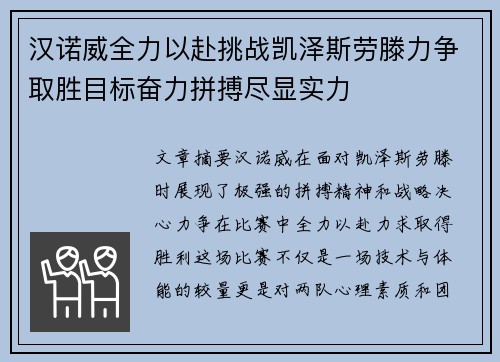 汉诺威全力以赴挑战凯泽斯劳滕力争取胜目标奋力拼搏尽显实力

文章摘要汉诺威在面对凯泽斯劳滕时展现了极强的拼搏精神和战略决心力争在比赛中全力以赴力求取得胜利这场比赛不仅是一场技术与体能的较量更是对两队心理素质和团